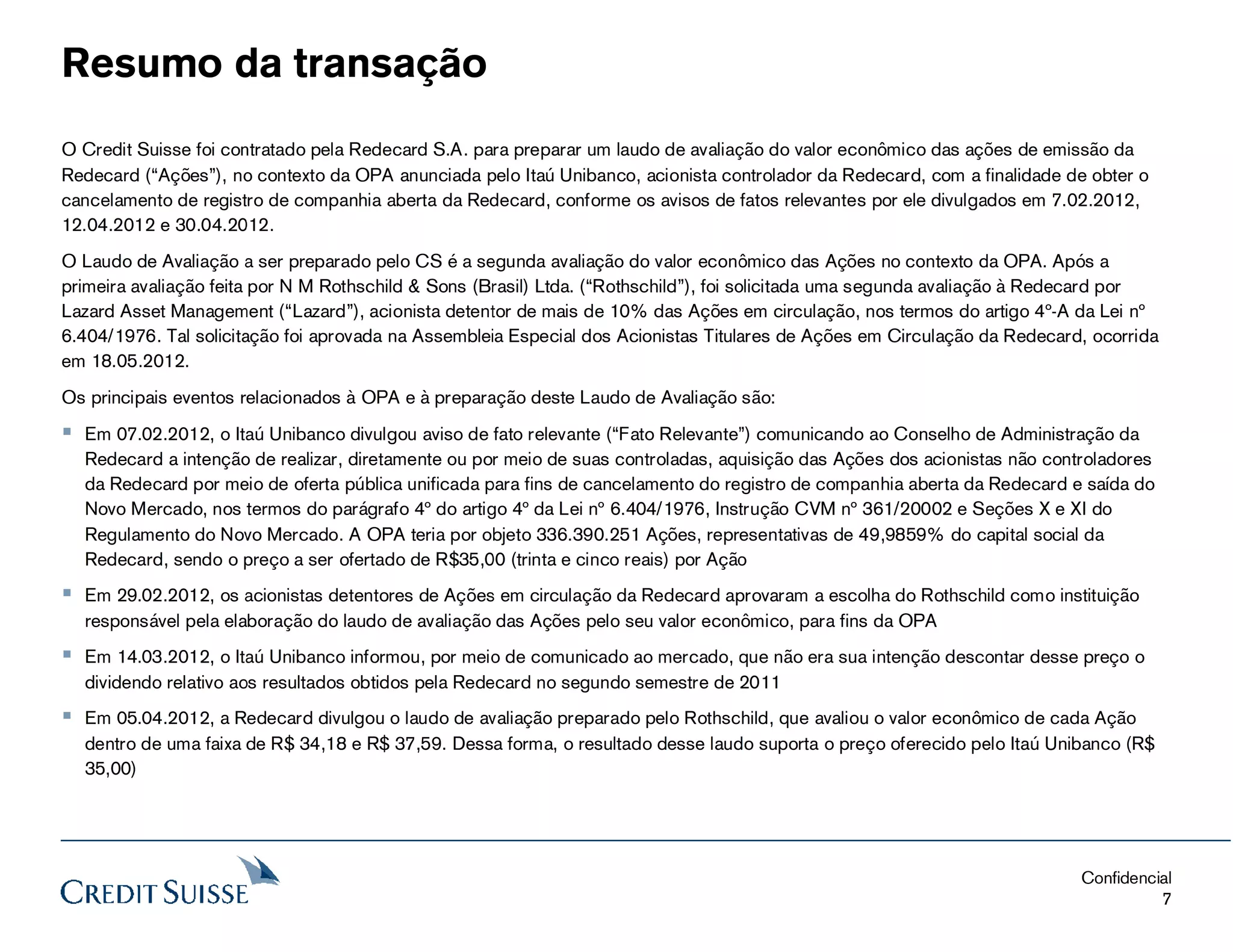 Resumo da transação

O Credit Suisse foi contratado pela Redecard S.A. para preparar um laudo de avaliação do valor econômico das ações de emissão da Redecard (“Ações”), no contexto da OPA anunciada pelo Itaú Unibanco, acionista controlador da Redecard, com a finalidade de obter o cancelamento de registro de companhia aberta da Redecard, conforme os avisos de fatos relevantes por ele divulgados em 7.02.2012, 12.04.2012 e 30.04.2012.

O Laudo de Avaliação a ser preparado pelo CS é a segunda avaliação do valor econômico das Ações no contexto da OPA. Após a primeira avaliação feita por N M Rothschild & Sons (Brasil) Ltda. (“Rothschild”), foi solicitada uma segunda avaliação à Redecard por Lazard Asset Management (“Lazard”), acionista detentor de mais de 10% das Ações em circulação, nos termos do artigo 4º-A da Lei nº 6.404/1976. Tal solicitação foi aprovada na Assembleia Especial dos Acionistas Titulares de Ações em Circulação da Redecard, ocorrida em 18.05.2012.

Os principais eventos relacionados à OPA e à preparação deste Laudo de Avaliação são:

▪ Em 07.02.2012, o Itaú Unibanco divulgou aviso de fato relevante (“Fato Relevante”) comunicando ao Conselho de Administração da Redecard a intenção de realizar, diretamente ou por meio de suas controladas, aquisição das Ações dos acionistas não controladores da Redecard por meio de oferta pública unificada para fins de cancelamento do registro de companhia aberta da Redecard e saída do Novo Mercado, nos termos do parágrafo 4º do artigo 4º da Lei nº 6.404/1976, Instrução CVM nº 361/20002 e Seções X e XI do Regulamento do Novo Mercado. A OPA teria por objeto 336.390.251 Ações, representativas de 49,9859% do capital social da Redecard, sendo o preço a ser ofertado de R$35,00 (trinta e cinco reais) por Ação

▪ Em 29.02.2012, os acionistas detentores de Ações em circulação da Redecard aprovaram a escolha do Rothschild como instituição responsável pela elaboração do laudo de avaliação das Ações pelo seu valor econômico, para fins da OPA

▪ Em 14.03.2012, o Itaú Unibanco informou, por meio de comunicado ao mercado, que não era sua intenção descontar desse preço o dividendo relativo aos resultados obtidos pela Redecard no segundo semestre de 2011

▪ Em 05.04.2012, a Redecard divulgou o laudo de avaliação preparado pelo Rothschild, que avaliou o valor econômico de cada Ação dentro de uma faixa de R$ 34,18 e R$ 37,59. Dessa forma, o resultado desse laudo suporta o preço oferecido pelo Itaú Unibanco (R$ 35,00)

CREDIT SUISSE

Confidencial
7